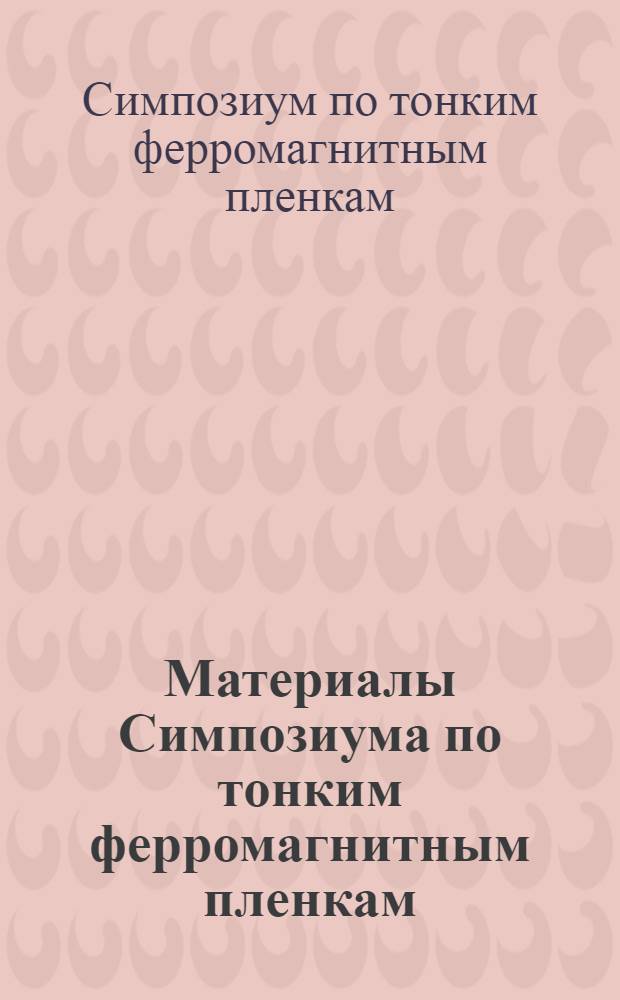 Симпозиум по тонким ферромагнитным пленкам

Материалы Симпозиума по тонким ферромагнитным пленкам